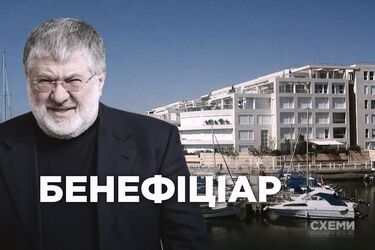 БЕНЕФІЦІАР

СХЕМИ